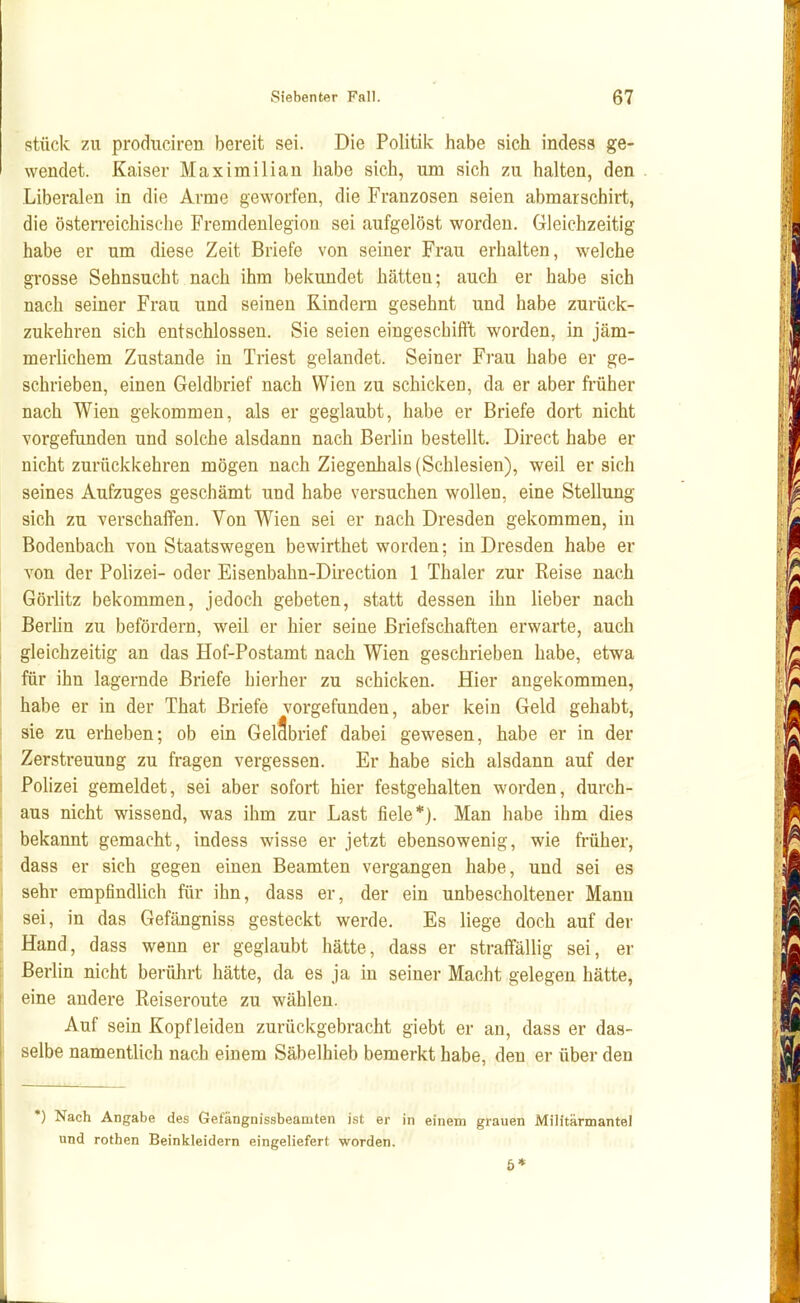 Siebenter Fall. 67

stück zu produciren bereit sei. Die Politik habe sich indess gewendet. Kaiser Maximilian habe sich, um sich zu halten, den Liberalen in die Arme geworfen, die Franzosen seien abmarschirt, die österreichische Fremdenlegion sei aufgelöst worden. Gleichzeitig habe er um diese Zeit Briefe von seiner Frau erhalten, welche grosse Sehnsucht nach ihm bekundet hätten; auch er habe sich nach seiner Frau und seinen Kindern gesehnt und habe zurückzukehren sich entschlossen. Sie seien eingeschifft worden, in jämmerlichem Zustande in Triest gelandet. Seiner Frau habe er geschrieben, einen Geldbrief nach Wien zu schicken, da er aber früher nach Wien gekommen, als er geglaubt, habe er Briefe dort nicht vorgefunden und solche alsdann nach Berlin bestellt. Direct habe er nicht zurückkehren mögen nach Ziegenhals (Schlesien), weil er sich seines Aufzuges geschämt und habe versuchen wollen, eine Stellung sich zu verschaffen. Von Wien sei er nach Dresden gekommen, in Bodenbach von Staatswegen bewirthet worden; in Dresden habe er von der Polizei- oder Eisenbahn-Direction 1 Thaler zur Reise nach Görlitz bekommen, jedoch gebeten, statt dessen ihn lieber nach Berlin zu befördern, weil er hier seine Briefschaften erwarte, auch gleichzeitig an das Hof-Postamt nach Wien geschrieben habe, etwa für ihn lagernde Briefe hierher zu schicken. Hier angekommen, habe er in der That Briefe vorgefunden, aber kein Geld gehabt, sie zu erheben; ob ein Geldbrief dabei gewesen, habe er in der Zerstreuung zu fragen vergessen. Er habe sich alsdann auf der Polizei gemeldet, sei aber sofort hier festgehalten worden, durchaus nicht wissend, was ihm zur Last fiele*). Man habe ihm dies bekannt gemacht, indess wisse er jetzt ebensowenig, wie früher, dass er sich gegen einen Beamten vergangen habe, und sei es sehr empfindlich für ihn, dass er, der ein unbescholtener Mann sei, in das Gefängniss gesteckt werde. Es liege doch auf der Hand, dass wenn er geglaubt hätte, dass er straffällig sei, er Berlin nicht berührt hätte, da es ja in seiner Macht gelegen hätte, eine andere Reiseroute zu wählen.

Auf sein Kopfleiden zurückgebracht giebt er an, dass er dasselbe namentlich nach einem Säbelhieb bemerkt habe, den er über den

*) Nach Angabe des Gefängnissbeamten ist er in einem grauen Militärmantel und rothen Beinkleidern eingeliefert worden.

5*